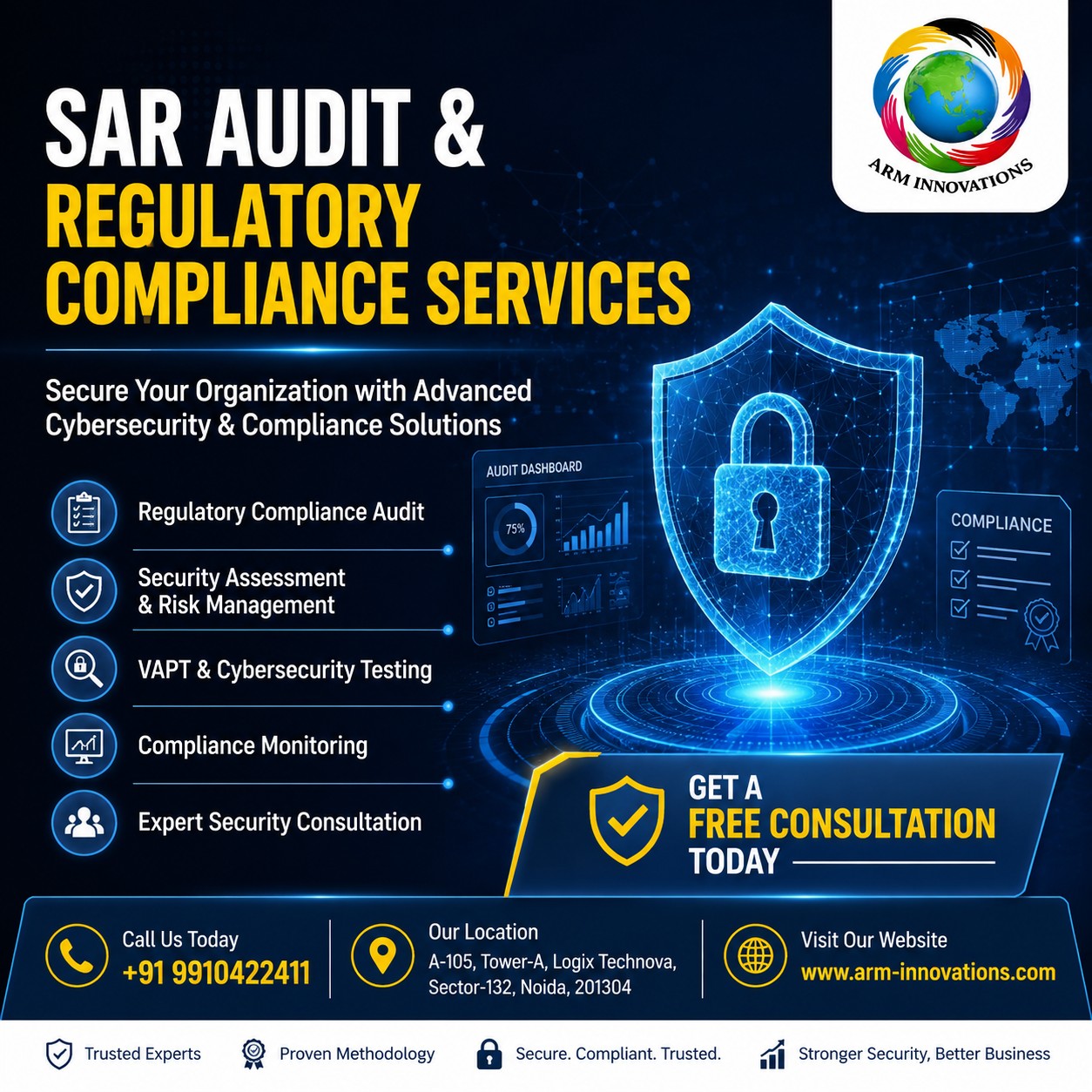 ARM INNOVATIONS

SAR AUDIT &
REGULATORY
COMPLIANCE SERVICES

Secure Your Organization with Advanced Cybersecurity & Compliance Solutions

Regulatory Compliance Audit

Security Assessment
& Risk Management

VAPT & Cybersecurity Testing

Compliance Monitoring

Expert Security Consultation

AUDIT DASHBOARD

75%

COMPLIANCE

GET A
FREE CONSULTATION
TODAY

Call Us Today
+91 9910422411

Our Location
A-105, Tower-A, Logix Technova,
Sector-132, Noida, 201304

Visit Our Website
www.arm-innovations.com

Trusted Experts

Proven Methodology

Secure. Compliant. Trusted.

Stronger Security, Better Business